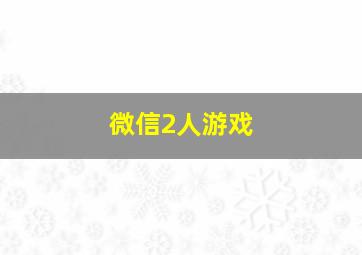 微信2人游戏